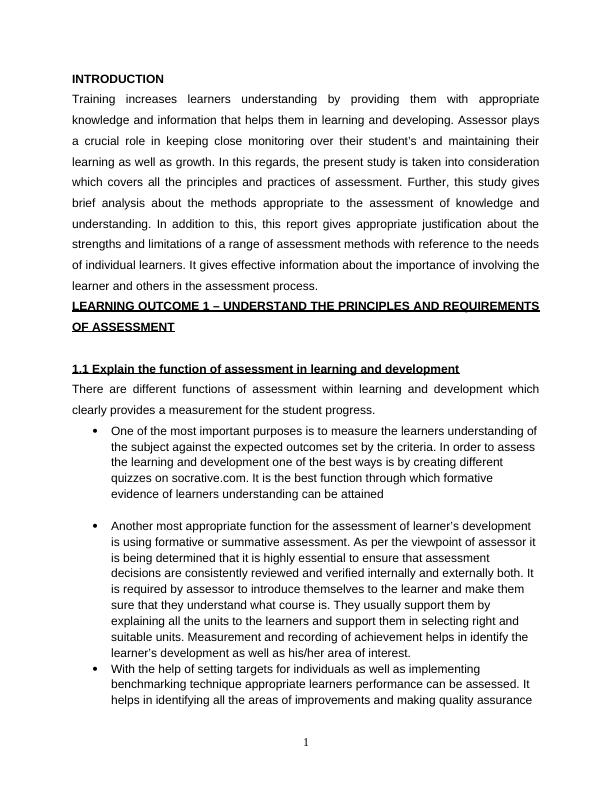 INTRODUCTION

Training increases learners understanding by providing them with appropriate knowledge and information that helps them in learning and developing. Assessor plays a crucial role in keeping close monitoring over their student's and maintaining their learning as well as growth. In this regards, the present study is taken into consideration which covers all the principles and practices of assessment. Further, this study gives brief analysis about the methods appropriate to the assessment of knowledge and understanding. In addition to this, this report gives appropriate justification about the strengths and limitations of a range of assessment methods with reference to the needs of individual learners. It gives effective information about the importance of involving the learner and others in the assessment process.

LEARNING OUTCOME 1 – UNDERSTAND THE PRINCIPLES AND REQUIREMENTS OF ASSESSMENT

1.1 Explain the function of assessment in learning and development

There are different functions of assessment within learning and development which clearly provides a measurement for the student progress.

• One of the most important purposes is to measure the learners understanding of the subject against the expected outcomes set by the criteria. In order to assess the learning and development one of the best ways is by creating different quizzes on socrative.com. It is the best function through which formative evidence of learners understanding can be attained

• Another most appropriate function for the assessment of learner's development is using formative or summative assessment. As per the viewpoint of assessor it is being determined that it is highly essential to ensure that assessment decisions are consistently reviewed and verified internally and externally both. It is required by assessor to introduce themselves to the learner and make them sure that they understand what course is. They usually support them by explaining all the units to the learners and support them in selecting right and suitable units. Measurement and recording of achievement helps in identify the learner's development as well as his/her area of interest.

• With the help of setting targets for individuals as well as implementing benchmarking technique appropriate learners performance can be assessed. It helps in identifying all the areas of improvements and making quality assurance

1